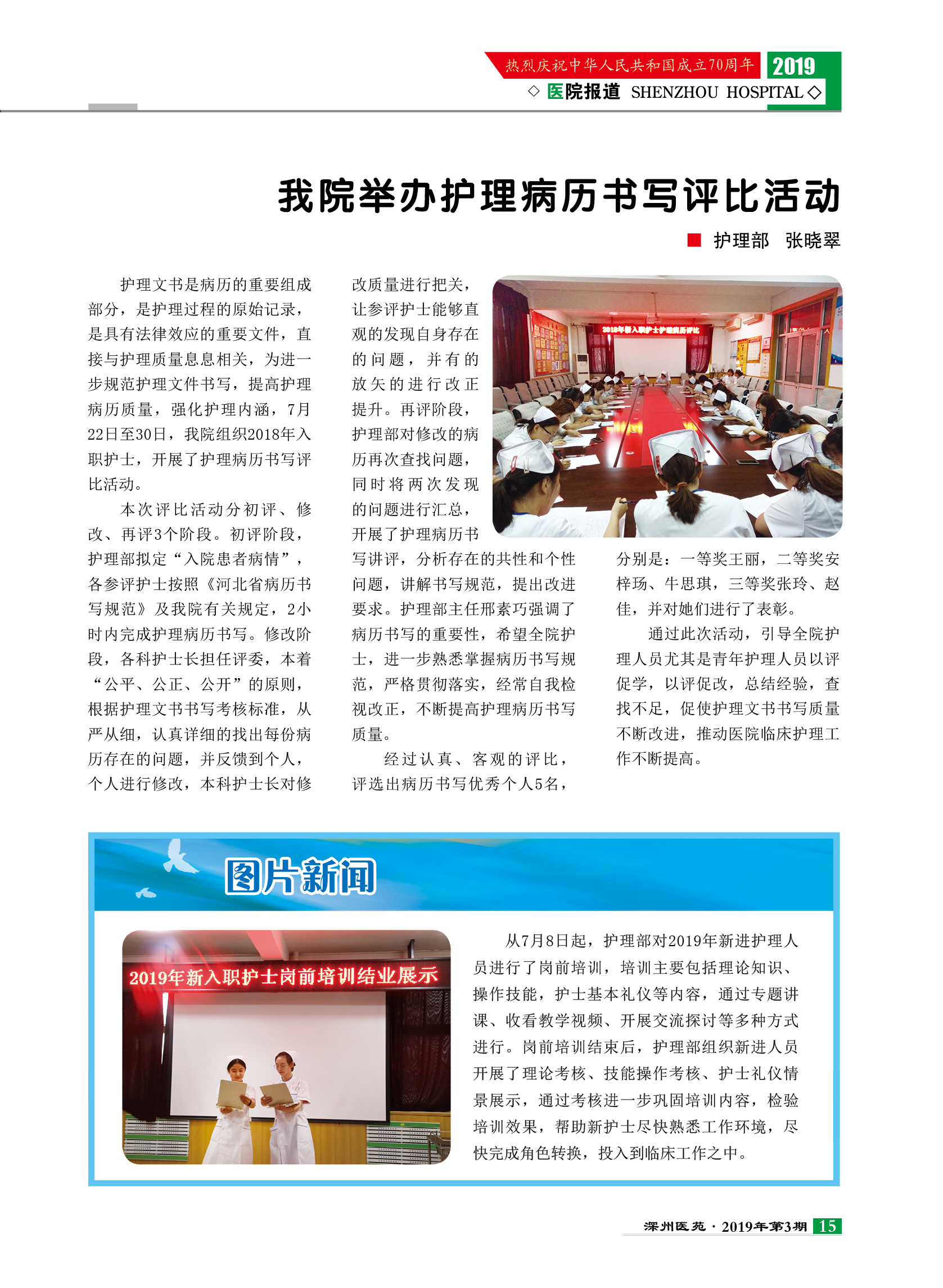 热烈庆祝中华人民共和国成立70周年 2019

◇ 医院报道 SHENZHOU HOSPITAL ◇

我院举办护理病历书写评比活动

■ 护理部 张晓翠

护理文书是病历的重要组成部分，是护理过程的原始记录，是具有法律效应的重要文件，直接与护理质量息息相关，为进一步规范护理文件书写，提高护理病历质量，强化护理内涵，7月22日至30日，我院组织2018年入职护士，开展了护理病历书写评比活动。

本次评比活动分初评、修改、再评3个阶段。初评阶段，护理部拟定“入院患者病情”，各参评护士按照《河北省病历书写规范》及我院有关规定，2小时内完成护理病历书写。修改阶段，各科护士长担任评委，本着“公平、公正、公开”的原则，根据护理文书书写考核标准，从严从细，认真详细的找出每份病历存在的问题，并反馈到个人，个人进行修改，本科护士长对修改质量进行把关，让参评护士能够直观的发现自身存在的问题，并有的放矢的进行改正提升。再评阶段，护理部对修改的病历再次查找问题，同时将两次发现的问题进行汇总，开展了护理病历书写讲评，分析存在的共性和个性问题，讲解书写规范，提出改进要求。护理部主任邢素巧强调了病历书写的重要性，希望全院护士，进一步熟悉掌握病历书写规范，严格贯彻落实，经常自我检视改正，不断提高护理病历书写质量。

经过认真、客观的评比，评选出病历书写优秀个人5名，分别是：一等奖王丽，二等奖安梓玚、牛思琪，三等奖张玲、赵佳，并对她们进行了表彰。

通过此次活动，引导全院护理人员尤其是青年护理人员以评促学，以评促改，总结经验，查找不足，促使护理文书书写质量不断改进，推动医院临床护理工作不断提高。

2018年新入职护士护理病历评比

图片新闻

2019年新入职护士岗前培训结业展示

从7月8日起，护理部对2019年新进护理人员进行了岗前培训，培训主要包括理论知识、操作技能，护士基本礼仪等内容，通过专题讲课、收看教学视频、开展交流探讨等多种方式进行。岗前培训结束后，护理部组织新进人员开展了理论考核、技能操作考核、护士礼仪情景展示，通过考核进一步巩固培训内容，检验培训效果，帮助新护士尽快熟悉工作环境，尽快完成角色转换，投入到临床工作之中。

深州医苑 · 2019年第3期 15